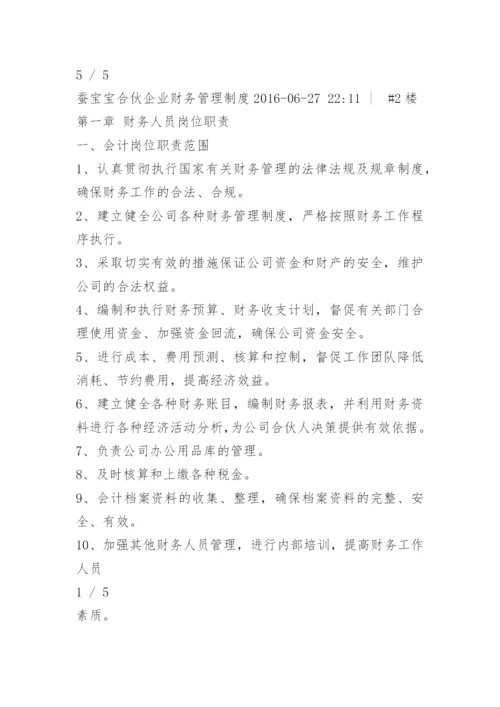 5 / 5
蚕宝宝合伙企业财务管理制度 2016-06-27 22:11 | #2 楼
第一章 财务人员岗位职责
一、会计岗位职责范围
1、认真贯彻执行国家有关财务管理的法律法规及规章制度，确保财务工作的合法、合规。
2、建立健全公司各种财务管理制度，严格按照财务工作程序执行。
3、采取切实有效的措施保证公司资金和财产的安全，维护公司的合法权益。
4、编制和执行财务预算、财务收支计划，督促有关部门合理使用资金、加强资金回流，确保公司资金安全。
5、进行成本、费用预测、核算和控制，督促工作团队降低消耗、节约费用，提高经济效益。
6、建立健全各种财务账目，编制财务报表，并利用财务资料进行各种经济活动分析，为公司合伙人决策提供有效依据。
7、负责公司办公用品库的管理。
8、及时核算和上缴各种税金。
9、会计档案资料的收集、整理，确保档案资料的完整、安全、有效。
10、加强其他财务人员管理，进行内部培训，提高财务工作人员
1 / 5
素质。